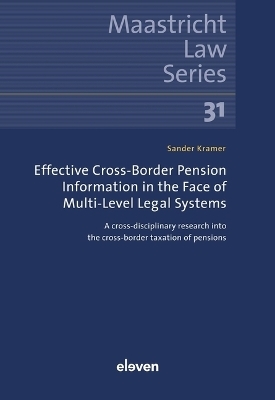 Maastricht Law Series

31

Sander Kramer

Effective Cross-Border Pension Information in the Face of Multi-Level Legal Systems

A cross-disciplinary research into the cross-border taxation of pensions

eleven